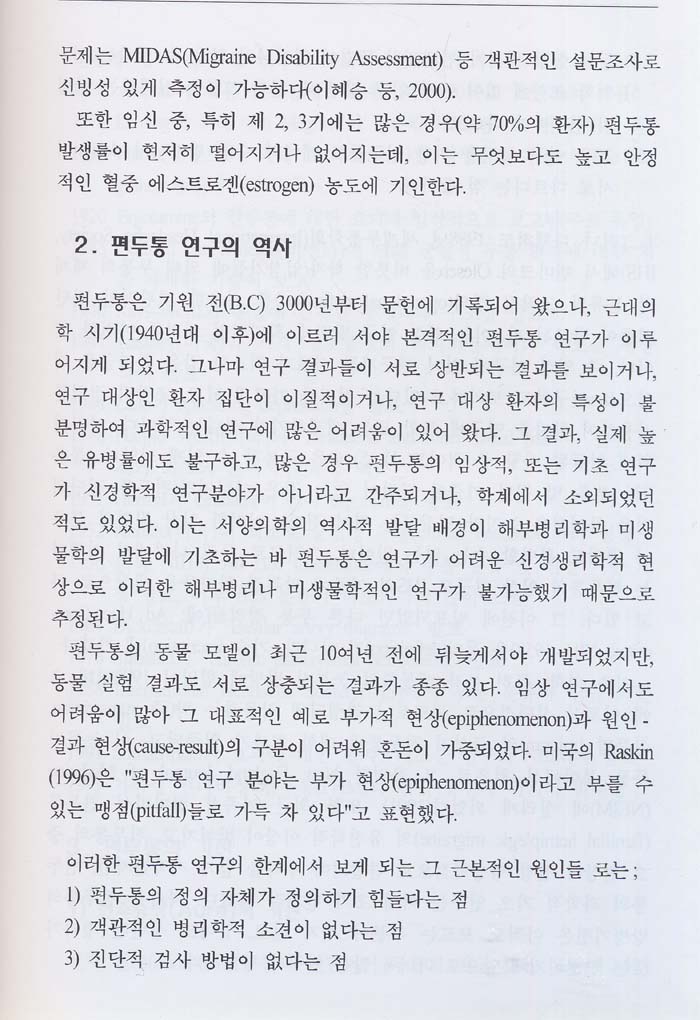 문제는 MIDAS(Migraine Disability Assessment) 등 객관적인 설문조사로 신빙성 있게 측정이 가능하다(이혜승 등, 2000).

또한 임신 중, 특히 제 2, 3기에는 많은 경우(약 70%의 환자) 편두통 발생률이 현저히 떨어지거나 없어지는데, 이는 무엇보다도 높고 안정적인 혈중 에스트로겐(estrogen) 농도에 기인한다.

2. 편두통 연구의 역사

편두통은 기원 전(B.C) 3000년부터 문헌에 기록되어 왔으나, 근대의학 시기(1940년대 이후)에 이르러 서야 본격적인 편두통 연구가 이루어지게 되었다. 그나마 연구 결과들이 서로 상반되는 결과를 보이거나, 연구 대상인 환자 집단이 이질적이거나, 연구 대상 환자의 특성이 불분명하여 과학적인 연구에 많은 어려움이 있어 왔다. 그 결과, 실제 높은 유병률에도 불구하고, 많은 경우 편두통의 임상적, 또는 기초 연구가 신경학적 연구분야가 아니라고 간주되거나, 학계에서 소외되었던 적도 있었다. 이는 서양의학의 역사적 발달 배경이 해부병리학과 미생물학의 발달에 기초하는 바 편두통은 연구가 어려운 신경생리학적 현상으로 이러한 해부병리나 미생물학적인 연구가 불가능했기 때문으로 추정된다.

편두통의 동물 모델이 최근 10여년 전에 뒤늦게서야 개발되었지만, 동물 실험 결과도 서로 상충되는 결과가 종종 있다. 임상 연구에서도 어려움이 많아 그 대표적인 예로 부가적 현상(epiphenomenon)과 원인-결과 현상(cause-result)의 구분이 어려워 혼돈이 가중되었다. 미국의 Raskin (1996)은 "편두통 연구 분야는 부가 현상(epiphenomenon)이라고 부를 수 있는 맹점(pitfall)들로 가득 차 있다"고 표현했다.

이러한 편두통 연구의 한계에서 보게 되는 그 근본적인 원인들 로는;
1) 편두통의 정의 자체가 정의하기 힘들다는 점
2) 객관적인 병리학적 소견이 없다는 점
3) 진단적 검사 방법이 없다는 점